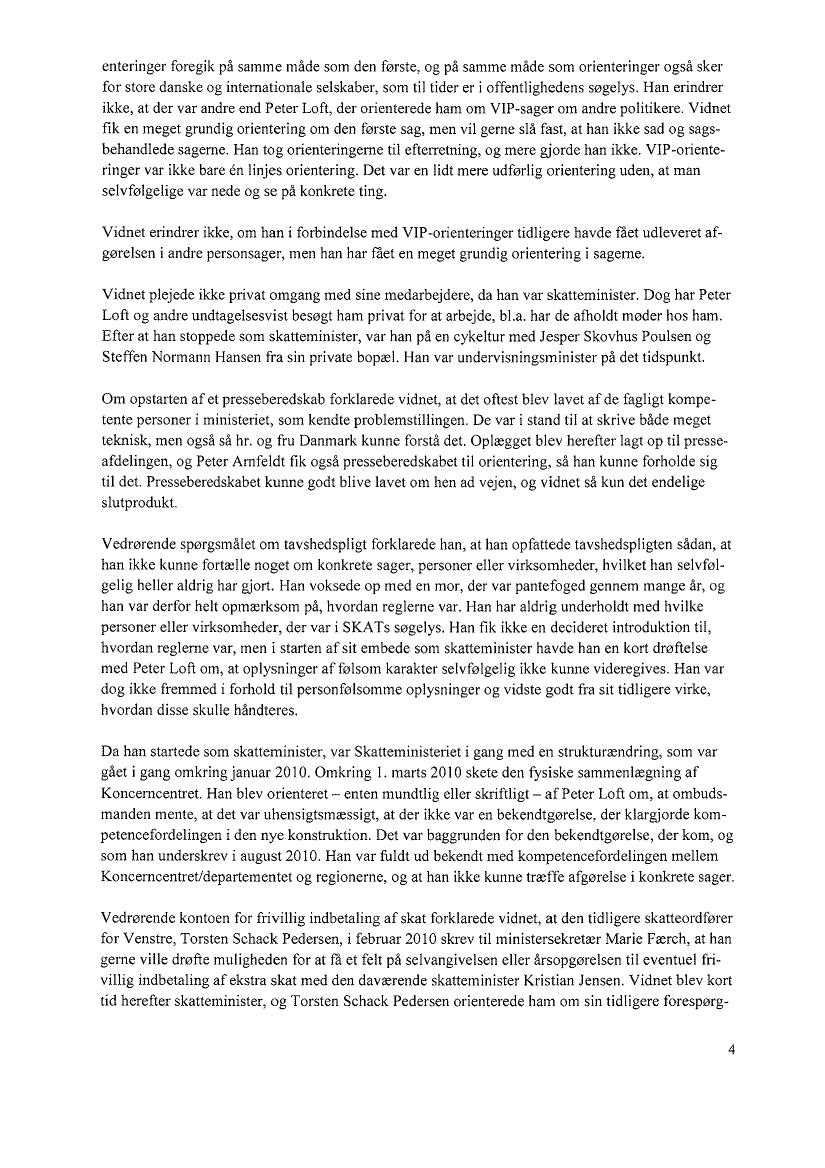 enteringer foregik på samme måde som den første, og på samme måde som orienteringer også sker for store danske og internationale selskaber, som til tider er i offentlighedens søgelys. Han erindrer ikke, at der var andre end Peter Loft, der orienterede ham om VIP-sager om andre politikere. Vidnet fik en meget grundig orientering om den første sag, men vil gerne slå fast, at han ikke sad og sagsbehandlede sagerne. Han tog orienteringerne til efterretning, og mere gjorde han ikke. VIP-orienteringer var ikke bare én linjes orientering. Det var en lidt mere udførlig orientering uden, at man selvfølgelige var nede og se på konkrete ting.

Vidnet erindrer ikke, om han i forbindelse med VIP-orienteringer tidligere havde fået udleveret afgørelsen i andre personsager, men han har fået en meget grundig orientering i sagerne.

Vidnet plejede ikke privat omgang med sine medarbejdere, da han var skatteminister. Dog har Peter Loft og andre undtagelsesvist besøgt ham privat for at arbejde, bl.a. har de afholdt møder hos ham. Efter at han stoppede som skatteminister, var han på en cykeltur med Jesper Skovhus Poulsen og Steffen Normann Hansen fra sin private bopæl. Han var undervisningsminister på det tidspunkt.

Om opstarten af et presseberedskab forklarede vidnet, at det oftest blev lavet af de fagligt kompetente personer i ministeriet, som kendte problemstillingen. De var i stand til at skrive både meget teknisk, men også så hr. og fru Danmark kunne forstå det. Oplægget blev herefter lagt op til presseafdelingen, og Peter Arnfeldt fik også presseberedskabet til orientering, så han kunne forholde sig til det. Presseberedskabet kunne godt blive lavet om hen ad vejen, og vidnet så kun det endelige slutprodukt.

Vedrørende spørgsmålet om tavshedspligt forklarede han, at han opfattede tavshedspligten sådan, at han ikke kunne fortælle noget om konkrete sager, personer eller virksomheder, hvilket han selvfølgelig heller aldrig har gjort. Han voksede op med en mor, der var pantefoged gennem mange år, og han var derfor helt opmærksom på, hvordan reglerne var. Han har aldrig underholdt med hvilke personer eller virksomheder, der var i SKATs søgelys. Han fik ikke en decideret introduktion til, hvordan reglerne var, men i starten af sit embede som skatteminister havde han en kort drøftelse med Peter Loft om, at oplysninger af følsom karakter selvfølgelig ikke kunne videregives. Han var dog ikke fremmed i forhold til personfølsomme oplysninger og vidste godt fra sit tidligere virke, hvordan disse skulle håndteres.

Da han startede som skatteminister, var Skatteministeriet i gang med en strukturændring, som var gået i gang omkring januar 2010. Omkring 1. marts 2010 skete den fysiske sammenlægning af Koncerncentret. Han blev orienteret – enten mundtlig eller skriftligt – af Peter Loft om, at ombudsmanden mente, at det var uhensigtsmæssigt, at der ikke var en bekendtgørelse, der klargjorde kompetencefordelingen i den nye konstruktion. Det var baggrunden for den bekendtgørelse, der kom, og som han underskrev i august 2010. Han var fuldt ud bekendt med kompetencefordelingen mellem Koncerncentret/departementet og regionerne, og at han ikke kunne træffe afgørelse i konkrete sager.

Vedrørende kontoen for frivillig indbetaling af skat forklarede vidnet, at den tidligere skatteordfører for Venstre, Torsten Schack Pedersen, i februar 2010 skrev til ministersekretær Marie Færch, at han gerne ville drøfte muligheden for at få et felt på selvangivelsen eller årsopgørelsen til eventuel frivillig indbetaling af ekstra skat med den daværende skatteminister Kristian Jensen. Vidnet blev kort tid herefter skatteminister, og Torsten Schack Pedersen orienterede ham om sin tidligere forespørg-

4